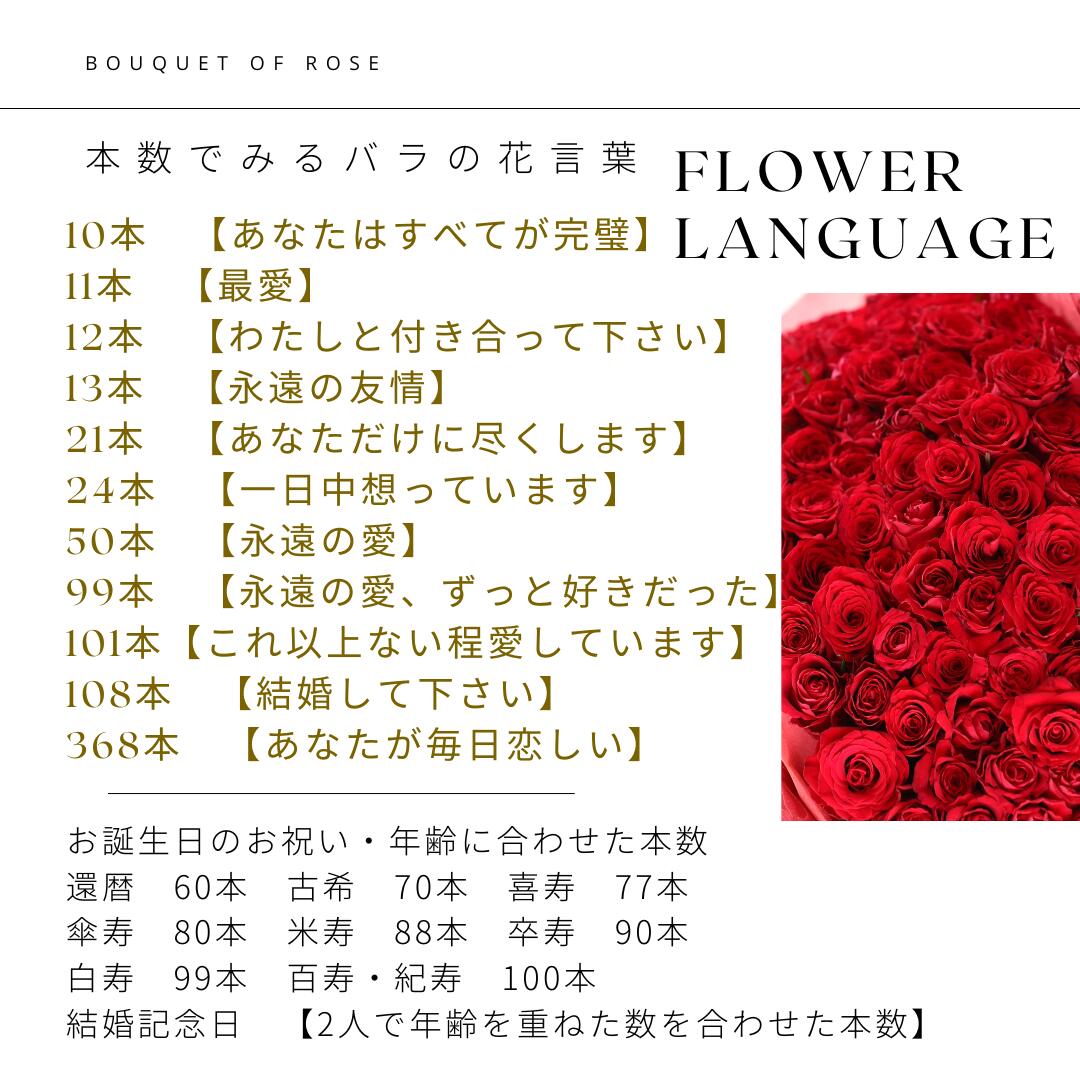 BOUQUET OF ROSE

本数でみるバラの花言葉

FLOWER LANGUAGE

10本　【あなたはすべてが完璧】
11本　【最愛】
12本　【わたしと付き合って下さい】
13本　【永遠の友情】
21本　【あなただけに尽くします】
24本　【一日中想っています】
50本　【永遠の愛】
99本　【永遠の愛、ずっと好きだった】
101本【これ以上ない程愛しています】
108本　【結婚して下さい】
368本　【あなたが毎日恋しい】

お誕生日のお祝い・年齢に合わせた本数
還暦　60本　古希　70本　喜寿　77本
傘寿　80本　米寿　88本　卒寿　90本
白寿　99本　百寿・紀寿　100本
結婚記念日　【2人で年齢を重ねた数を合わせた本数】